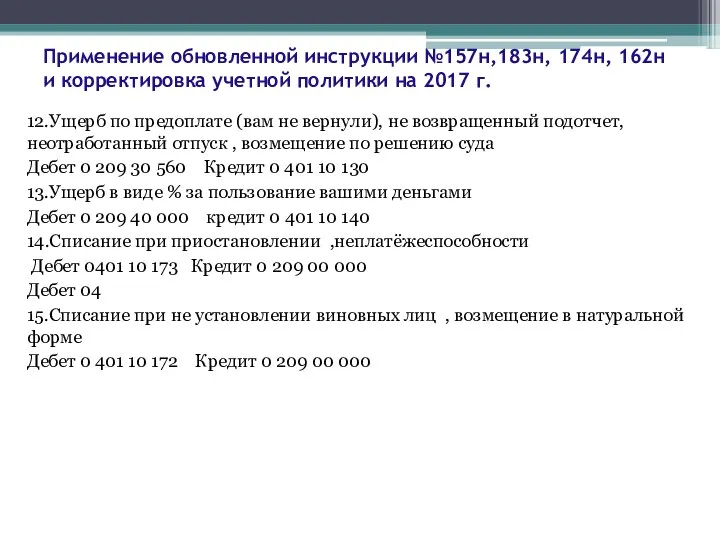 Применение обновленной инструкции №157н,183н, 174н, 162н и корректировка учетной политики на 2017 г.

12.Ущерб по предоплате (вам не вернули), не возвращенный подотчет, неотработанный отпуск , возмещение по решению суда

Дебет 0 209 30 560    Кредит 0 401 10 130

13.Ущерб в виде % за пользование вашими деньгами

Дебет 0 209 40 000    кредит 0 401 10 140

14.Списание при приостановлении  ,неплатёжеспособности

Дебет 0401 10 173   Кредит 0 209 00 000

Дебет 04

15.Списание при не установлении виновных лиц  , возмещение в натуральной форме

Дебет 0 401 10 172    Кредит 0 209 00 000